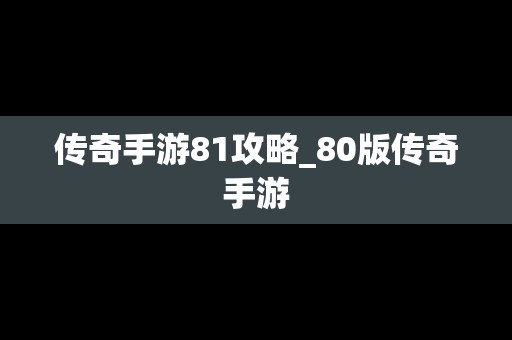 传奇手游81攻略_80版传奇手游